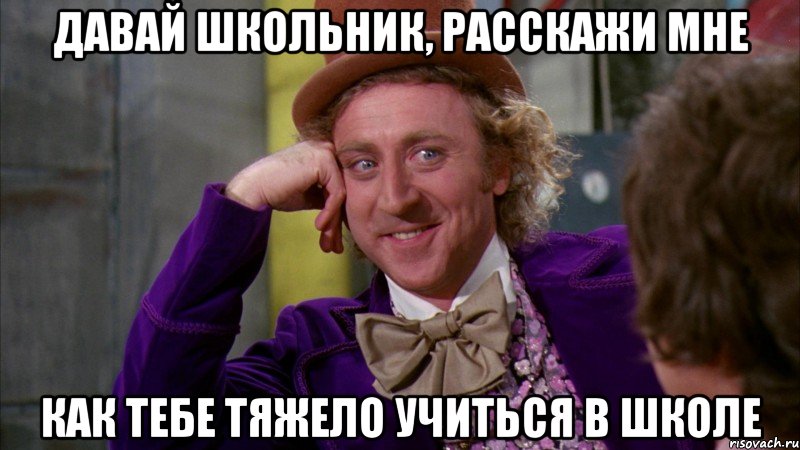 ДАВАЙ ШКОЛЬНИК, РАССКАЖИ МНЕ

КАК ТЕБЕ ТЯЖЕЛО УЧИТЬСЯ В ШКОЛЕ

risovach.ru